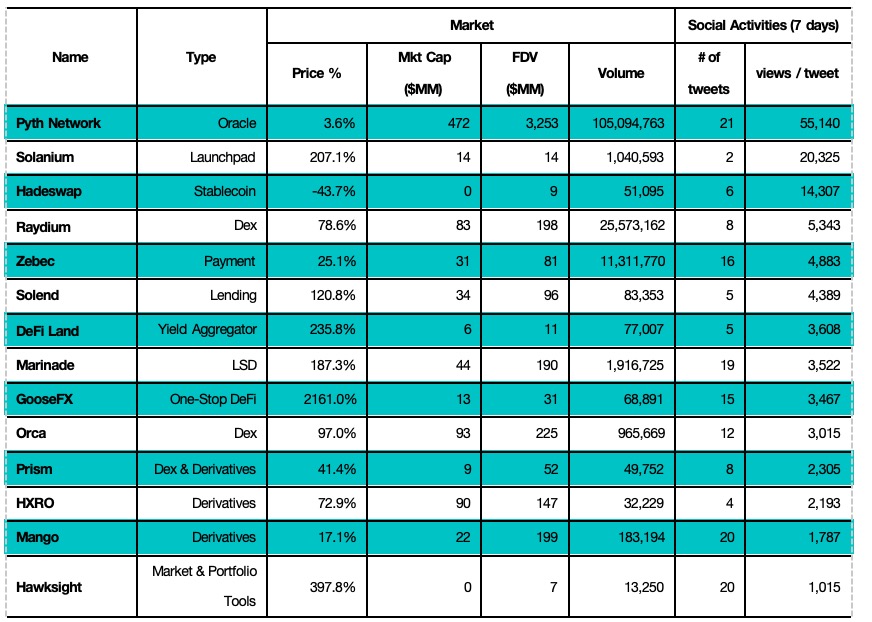 | Name | Type | Market | | | | Social Activities (7 days) | |
|---|---|---|---|---|---|---|---|
| | | Price % | Mkt Cap ($MM) | FDV ($MM) | Volume | # of tweets | views / tweet |
| Pyth Network | Oracle | 3.6% | 472 | 3,253 | 105,094,763 | 21 | 55,140 |
| Solanium | Launchpad | 207.1% | 14 | 14 | 1,040,593 | 2 | 20,325 |
| Hadeswap | Stablecoin | -43.7% | 0 | 9 | 51,095 | 6 | 14,307 |
| Raydium | Dex | 78.6% | 83 | 198 | 25,573,162 | 8 | 5,343 |
| Zebec | Payment | 25.1% | 31 | 81 | 11,311,770 | 16 | 4,883 |
| Solend | Lending | 120.8% | 34 | 96 | 83,353 | 5 | 4,389 |
| DeFi Land | Yield Aggregator | 235.8% | 6 | 11 | 77,007 | 5 | 3,608 |
| Marinade | LSD | 187.3% | 44 | 190 | 1,916,725 | 19 | 3,522 |
| GooseFX | One-Stop DeFi | 2161.0% | 13 | 31 | 68,891 | 15 | 3,467 |
| Orca | Dex | 97.0% | 93 | 225 | 965,669 | 12 | 3,015 |
| Prism | Dex & Derivatives | 41.4% | 9 | 52 | 49,752 | 8 | 2,305 |
| HXRO | Derivatives | 72.9% | 90 | 147 | 32,229 | 4 | 2,193 |
| Mango | Derivatives | 17.1% | 22 | 199 | 183,194 | 20 | 1,787 |
| Hawksight | Market & Portfolio Tools | 397.8% | 0 | 7 | 13,250 | 20 | 1,015 |